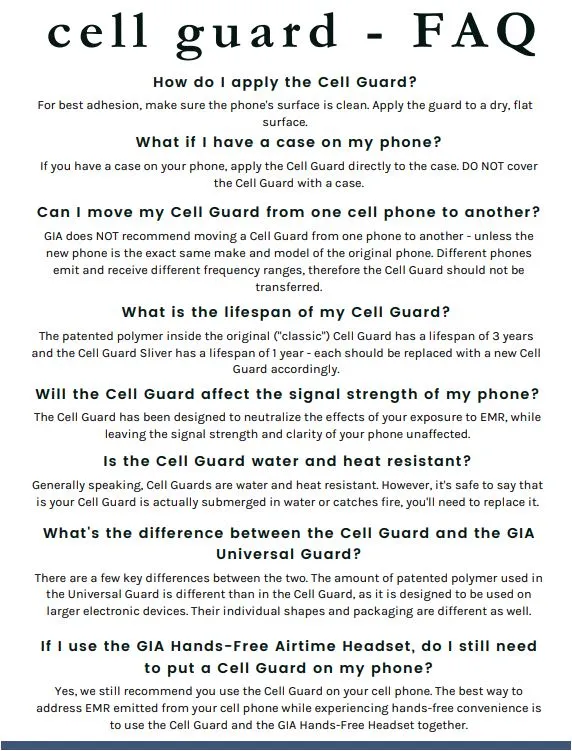 cell guard - FAQ

How do I apply the Cell Guard?

For best adhesion, make sure the phone's surface is clean. Apply the guard to a dry, flat surface.

What if I have a case on my phone?

If you have a case on your phone, apply the Cell Guard directly to the case. DO NOT cover the Cell Guard with a case.

Can I move my Cell Guard from one cell phone to another?

GIA does NOT recommend moving a Cell Guard from one phone to another - unless the new phone is the exact same make and model of the original phone. Different phones emit and receive different frequency ranges, therefore the Cell Guard should not be transferred.

What is the lifespan of my Cell Guard?

The patented polymer inside the original ("classic") Cell Guard has a lifespan of 3 years and the Cell Guard Sliver has a lifespan of 1 year - each should be replaced with a new Cell Guard accordingly.

Will the Cell Guard affect the signal strength of my phone?

The Cell Guard has been designed to neutralize the effects of your exposure to EMR, while leaving the signal strength and clarity of your phone unaffected.

Is the Cell Guard water and heat resistant?

Generally speaking, Cell Guards are water and heat resistant. However, it's safe to say that is your Cell Guard is actually submerged in water or catches fire, you'll need to replace it.

What's the difference between the Cell Guard and the GIA Universal Guard?

There are a few key differences between the two. The amount of patented polymer used in the Universal Guard is different than in the Cell Guard, as it is designed to be used on larger electronic devices. Their individual shapes and packaging are different as well.

If I use the GIA Hands-Free Airtime Headset, do I still need to put a Cell Guard on my phone?

Yes, we still recommend you use the Cell Guard on your cell phone. The best way to address EMR emitted from your cell phone while experiencing hands-free convenience is to use the Cell Guard and the GIA Hands-Free Headset together.